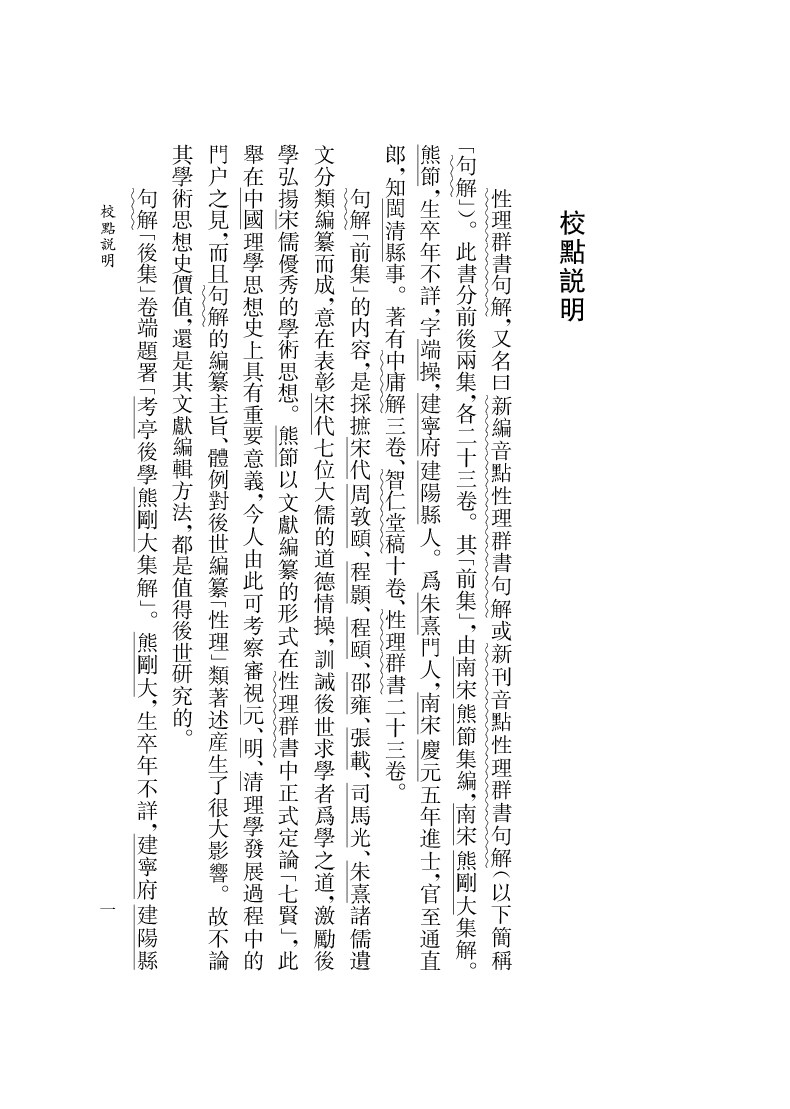 校點説明

性理群書句解，又名曰新編音點性理群書句解或新刊音點性理群書句解（以下簡稱「句解」）。此書分前後兩集，各二十三卷。其「前集」，由南宋熊節集編，南宋熊剛大集解。熊節，生卒年不詳，字端操，建寧府建陽縣人。爲朱熹門人，南宋慶元五年進士，官至通直郎，知閩清縣事。著有中庸解三卷、智仁堂稿十卷、性理群書二十三卷。

句解「前集」的內容，是採摭宋代周敦頤、程顥、程頤、邵雍、張載、司馬光、朱熹諸儒遺文分類編纂而成，意在表彰宋代七位大儒的道德情操，訓誡後世求學者爲學之道，激勵後學弘揚宋儒優秀的學術思想。熊節以文獻編纂的形式在性理群書中正式定論「七賢」，此舉在中國理學思想史上具有重要意義，今人由此可考察審視元、明、清理學發展過程中的門户之見，而且句解的編纂主旨、體例對後世編纂「性理」類著述産生了很大影響。故不論其學術思想史價值，還是其文獻編輯方法，都是值得後世研究的。

句解「後集」卷端題署「考亭後學熊剛大集解」。熊剛大，生卒年不詳，建寧府建陽縣

校點説明

一